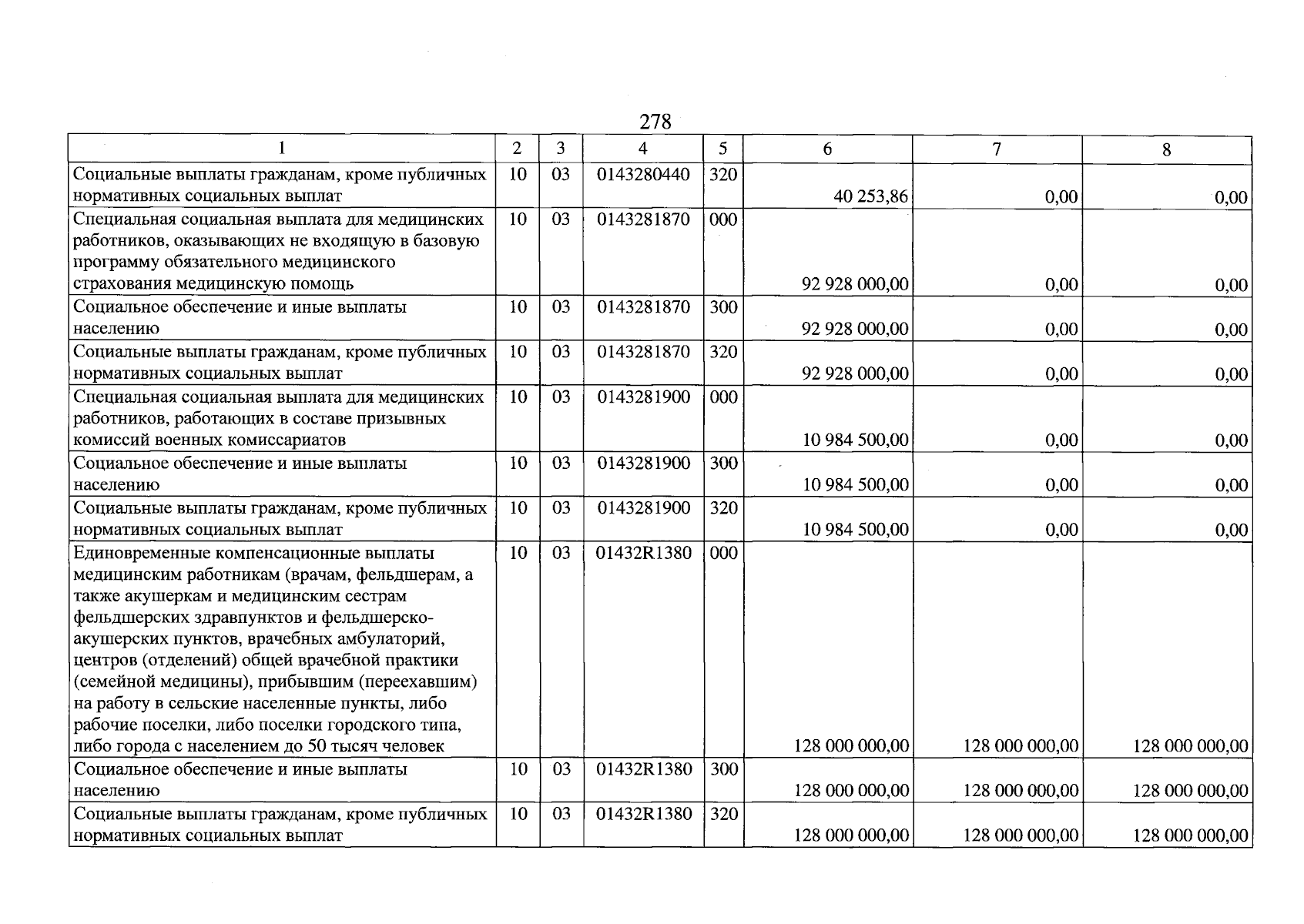 278

| 1 | 2 | 3 | 4 | 5 | 6 | 7 | 8 |
|---|---|---|---|---|---|---|---|
| Социальные выплаты гражданам, кроме публичных нормативных социальных выплат | 10 | 03 | 0143280440 | 320 | 40 253,86 | 0,00 | 0,00 |
| Специальная социальная выплата для медицинских работников, оказывающих не входящую в базовую программу обязательного медицинского страхования медицинскую помощь | 10 | 03 | 0143281870 | 000 | 92 928 000,00 | 0,00 | 0,00 |
| Социальное обеспечение и иные выплаты населению | 10 | 03 | 0143281870 | 300 | 92 928 000,00 | 0,00 | 0,00 |
| Социальные выплаты гражданам, кроме публичных нормативных социальных выплат | 10 | 03 | 0143281870 | 320 | 92 928 000,00 | 0,00 | 0,00 |
| Специальная социальная выплата для медицинских работников, работающих в составе призывных комиссий военных комиссариатов | 10 | 03 | 0143281900 | 000 | 10 984 500,00 | 0,00 | 0,00 |
| Социальное обеспечение и иные выплаты населению | 10 | 03 | 0143281900 | 300 | 10 984 500,00 | 0,00 | 0,00 |
| Социальные выплаты гражданам, кроме публичных нормативных социальных выплат | 10 | 03 | 0143281900 | 320 | 10 984 500,00 | 0,00 | 0,00 |
| Единовременные компенсационные выплаты медицинским работникам (врачам, фельдшерам, а также акушеркам и медицинским сестрам фельдшерских здравпунктов и фельдшерско-акушерских пунктов, врачебных амбулаторий, центров (отделений) общей врачебной практики (семейной медицины), прибывшим (переехавшим) на работу в сельские населенные пункты, либо рабочие поселки, либо поселки городского типа, либо города с населением до 50 тысяч человек | 10 | 03 | 01432R1380 | 000 | 128 000 000,00 | 128 000 000,00 | 128 000 000,00 |
| Социальное обеспечение и иные выплаты населению | 10 | 03 | 01432R1380 | 300 | 128 000 000,00 | 128 000 000,00 | 128 000 000,00 |
| Социальные выплаты гражданам, кроме публичных нормативных социальных выплат | 10 | 03 | 01432R1380 | 320 | 128 000 000,00 | 128 000 000,00 | 128 000 000,00 |